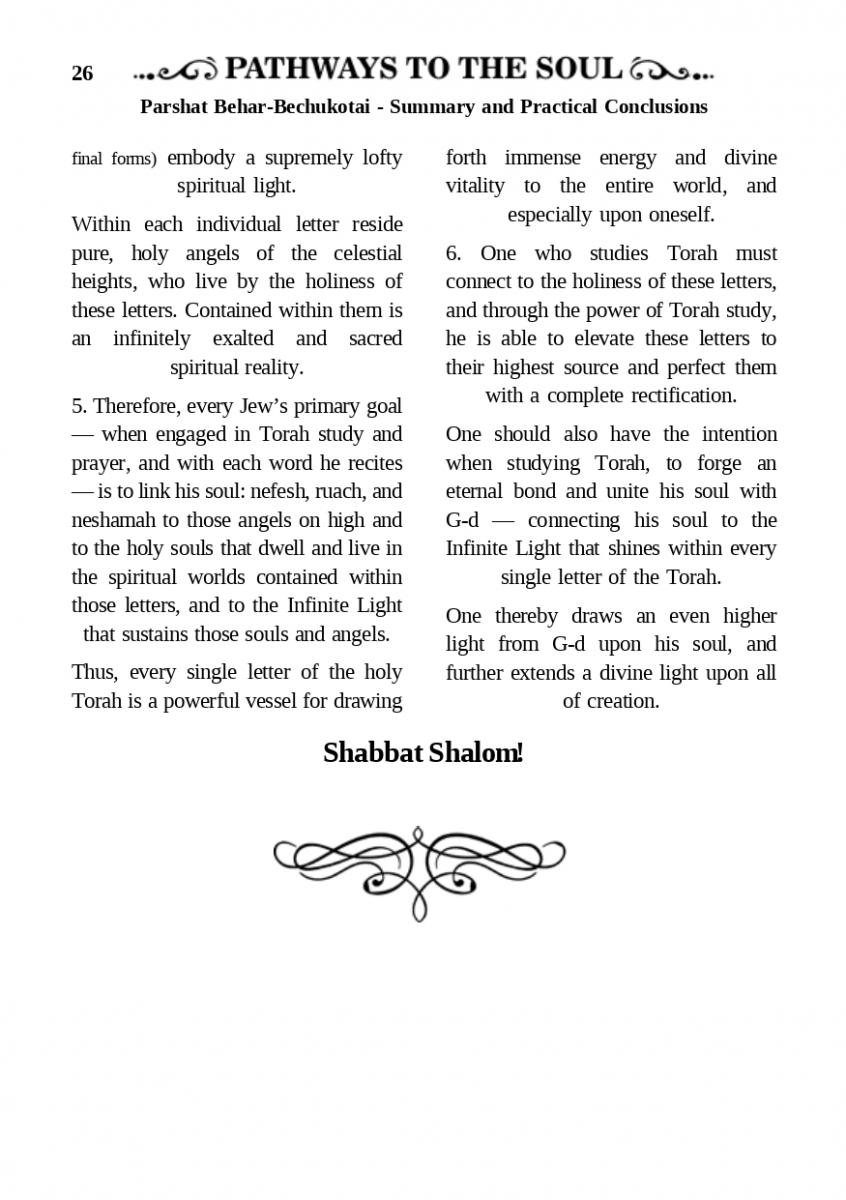 26 PATHWAYS TO THE SOUL

Parshat Behar-Bechukotai - Summary and Practical Conclusions

final forms) embody a supremely lofty spiritual light.

Within each individual letter reside pure, holy angels of the celestial heights, who live by the holiness of these letters. Contained within them is an infinitely exalted and sacred spiritual reality.

5. Therefore, every Jew's primary goal — when engaged in Torah study and prayer, and with each word he recites — is to link his soul: nefesh, ruach, and neshamah to those angels on high and to the holy souls that dwell and live in the spiritual worlds contained within those letters, and to the Infinite Light that sustains those souls and angels.

Thus, every single letter of the holy Torah is a powerful vessel for drawing forth immense energy and divine vitality to the entire world, and especially upon oneself.

6. One who studies Torah must connect to the holiness of these letters, and through the power of Torah study, he is able to elevate these letters to their highest source and perfect them with a complete rectification.

One should also have the intention when studying Torah, to forge an eternal bond and unite his soul with G-d — connecting his soul to the Infinite Light that shines within every single letter of the Torah.

One thereby draws an even higher light from G-d upon his soul, and further extends a divine light upon all of creation.

Shabbat Shalom!